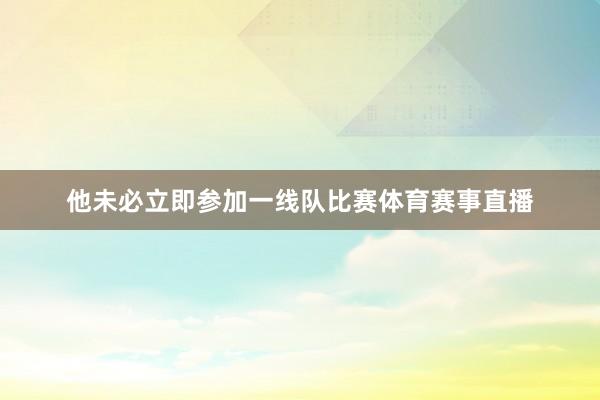 他未必立即参加一线队比赛体育赛事直播